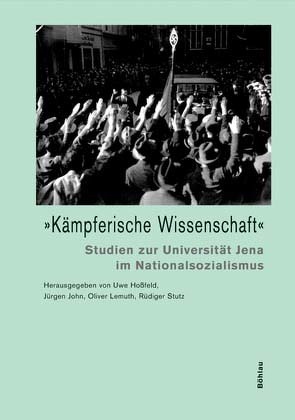 »Kämpferische Wissenschaft«

Studien zur Universität Jena im Nationalsozialismus

Herausgegeben von Uwe Hoßfeld, Jürgen John, Oliver Lemuth, Rüdiger Stutz

Böhlau